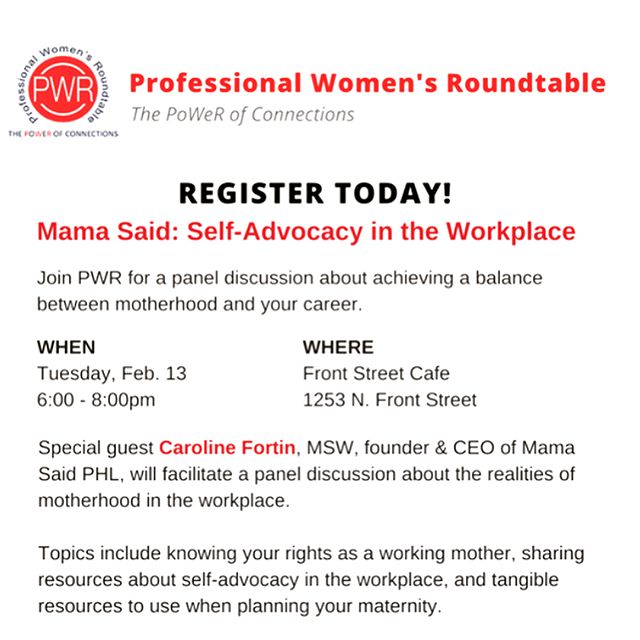 Professional Women's Roundtable
PWR
THE POWER OF CONNECTIONS

Professional Women's Roundtable
The PoWeR of Connections

REGISTER TODAY!

Mama Said: Self-Advocacy in the Workplace

Join PWR for a panel discussion about achieving a balance between motherhood and your career.

WHEN
Tuesday, Feb. 13
6:00 - 8:00pm

WHERE
Front Street Cafe
1253 N. Front Street

Special guest Caroline Fortin, MSW, founder & CEO of Mama Said PHL, will facilitate a panel discussion about the realities of motherhood in the workplace.

Topics include knowing your rights as a working mother, sharing resources about self-advocacy in the workplace, and tangible resources to use when planning your maternity.